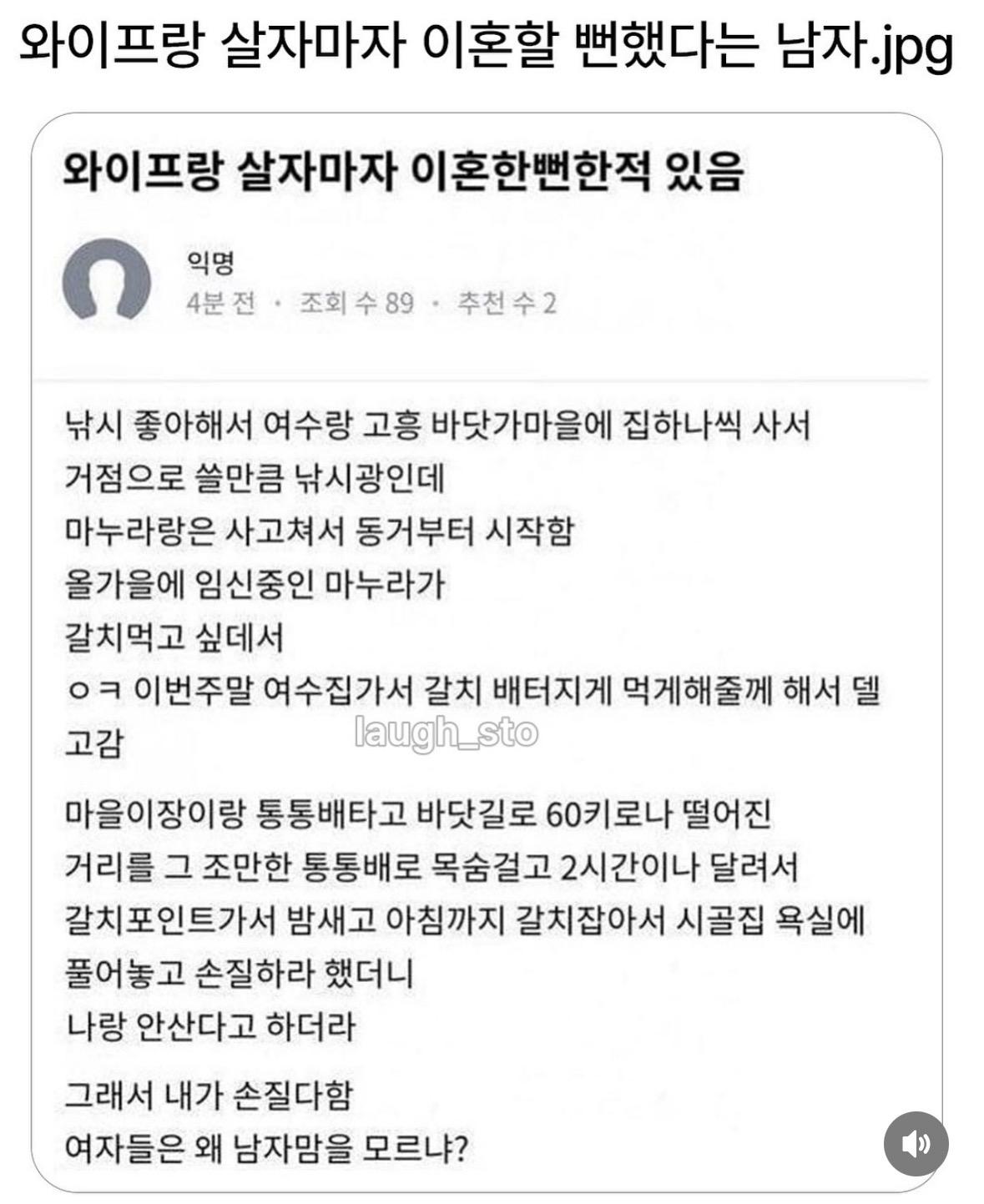 와이프랑 살자마자 이혼할 뻔했다는 남자.jpg

와이프랑 살자마자 이혼한뻔한적 있음

익명
4분 전 · 조회 수 89 · 추천 수 2

낚시 좋아해서 여수랑 고흥 바닷가마을에 집하나씩 사서
거점으로 쓸만큼 낚시광인데
마누라랑은 사고쳐서 동거부터 시작함
올가을에 임신중인 마누라가
갈치먹고 싶데서
ㅇㅋ 이번주말 여수집가서 갈치 배터지게 먹게해줄께 해서 델고감

laugh_sto

마을이장이랑 통통배타고 바닷길로 60키로나 떨어진
거리를 그 조만한 통통배로 목숨걸고 2시간이나 달려서
갈치포인트가서 밤새고 아침까지 갈치잡아서 시골집 욕실에
풀어놓고 손질하라 했더니
나랑 안산다고 하더라

그래서 내가 손질다함
여자들은 왜 남자맘을 모르냐?